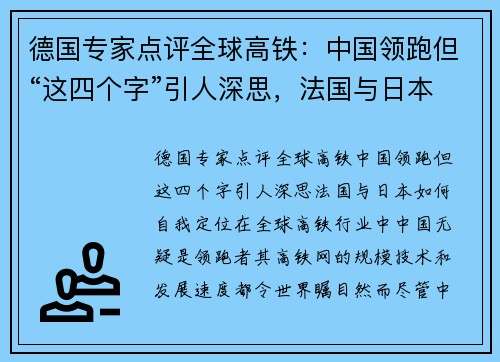 德国专家点评全球高铁：中国领跑但“这四个字”引人深思，法国与日本

德国专家点评全球高铁中国领跑但这四个字引人深思法国与日本如何自我定位在全球高铁行业中中国无疑是领跑者其高铁网的规模技术和发展速度都令世界瞩目然而尽管中